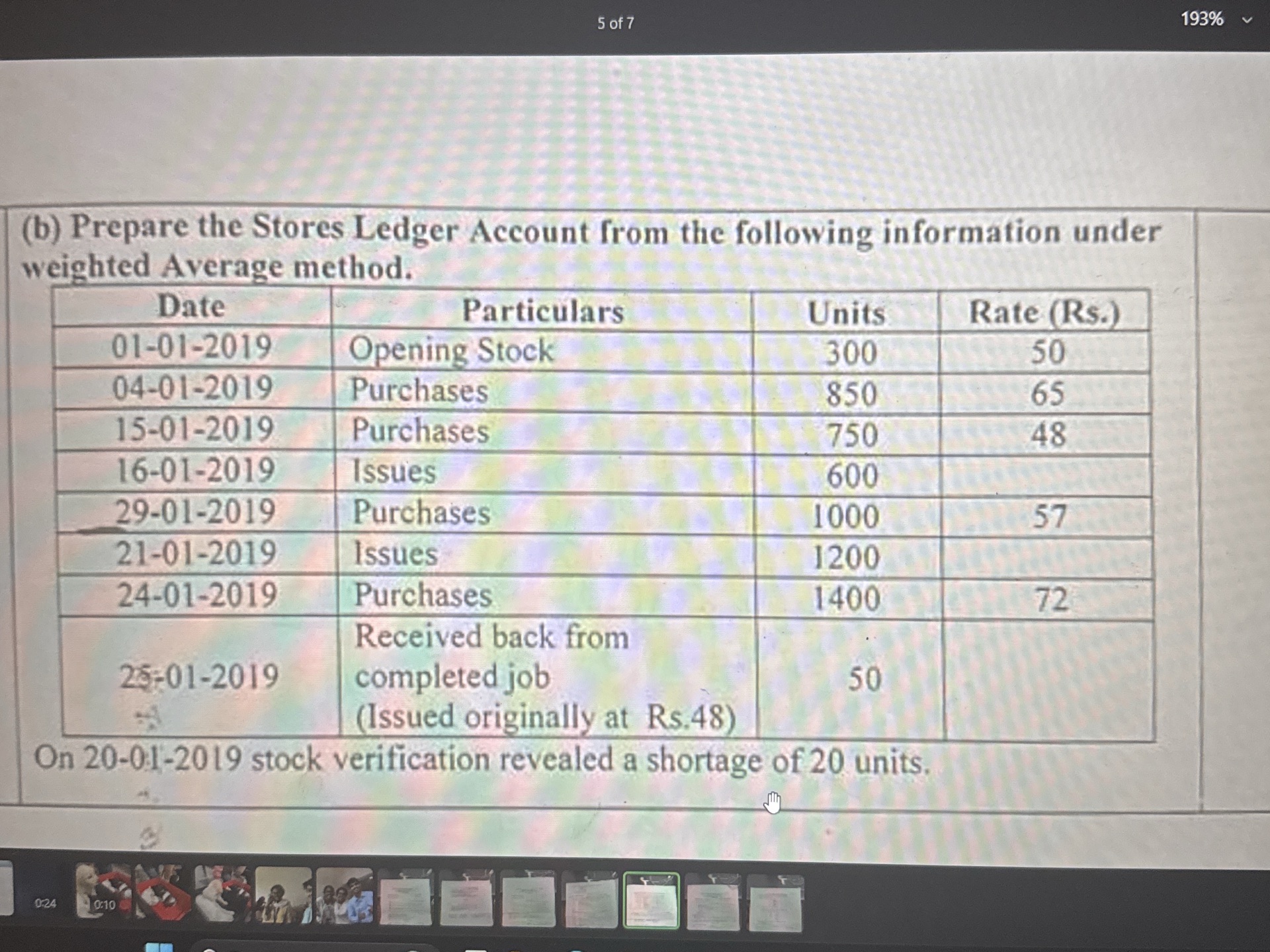 5 of 7

193%

(b) Prepare the Stores Ledger Account from the following information under weighted Average method.

| Date | Particulars | Units | Rate (Rs.) |
|---|---|---|---|
| 01-01-2019 | Opening Stock | 300 | 50 |
| 04-01-2019 | Purchases | 850 | 65 |
| 15-01-2019 | Purchases | 750 | 48 |
| 16-01-2019 | Issues | 600 | |
| 29-01-2019 | Purchases | 1000 | 57 |
| 21-01-2019 | Issues | 1200 | |
| 24-01-2019 | Purchases | 1400 | 72 |
| 25-01-2019 | Received back from completed job (Issued originally at Rs.48) | 50 | |

On 20-01-2019 stock verification revealed a shortage of 20 units.

0:24

0:10